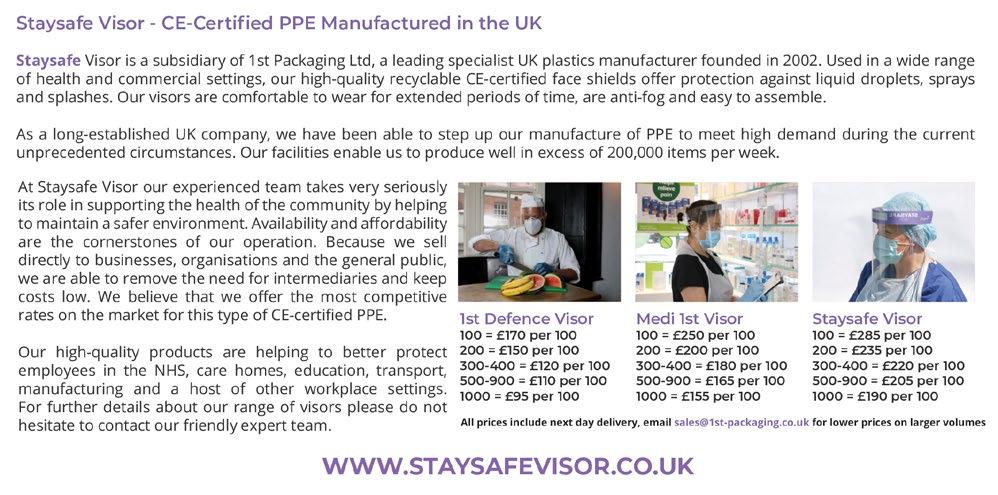 Staysafe Visor - CE-Certified PPE Manufactured in the UK

Staysafe Visor is a subsidiary of 1st Packaging Ltd, a leading specialist UK plastics manufacturer founded in 2002. Used in a wide range of health and commercial settings, our high-quality recyclable CE-certified face shields offer protection against liquid droplets, sprays and splashes. Our visors are comfortable to wear for extended periods of time, are anti-fog and easy to assemble.

As a long-established UK company, we have been able to step up our manufacture of PPE to meet high demand during the current unprecedented circumstances. Our facilities enable us to produce well in excess of 200,000 items per week.

At Staysafe Visor our experienced team takes very seriously its role in supporting the health of the community by helping to maintain a safer environment. Availability and affordability are the cornerstones of our operation. Because we sell directly to businesses, organisations and the general public, we are able to remove the need for intermediaries and keep costs low. We believe that we offer the most competitive rates on the market for this type of CE-certified PPE.

Our high-quality products are helping to better protect employees in the NHS, care homes, education, transport, manufacturing and a host of other workplace settings. For further details about our range of visors please do not hesitate to contact our friendly expert team.

1st Defence Visor
100 = £170 per 100
200 = £150 per 100
300-400 = £120 per 100
500-900 = £110 per 100
1000 = £95 per 100

Medi 1st Visor
100 = £250 per 100
200 = £200 per 100
300-400 = £180 per 100
500-900 = £165 per 100
1000 = £155 per 100

Staysafe Visor
100 = £285 per 100
200 = £235 per 100
300-400 = £220 per 100
500-900 = £205 per 100
1000 = £190 per 100

All prices include next day delivery, email sales@1st-packaging.co.uk for lower prices on larger volumes

WWW.STAYSAFEVISOR.CO.UK